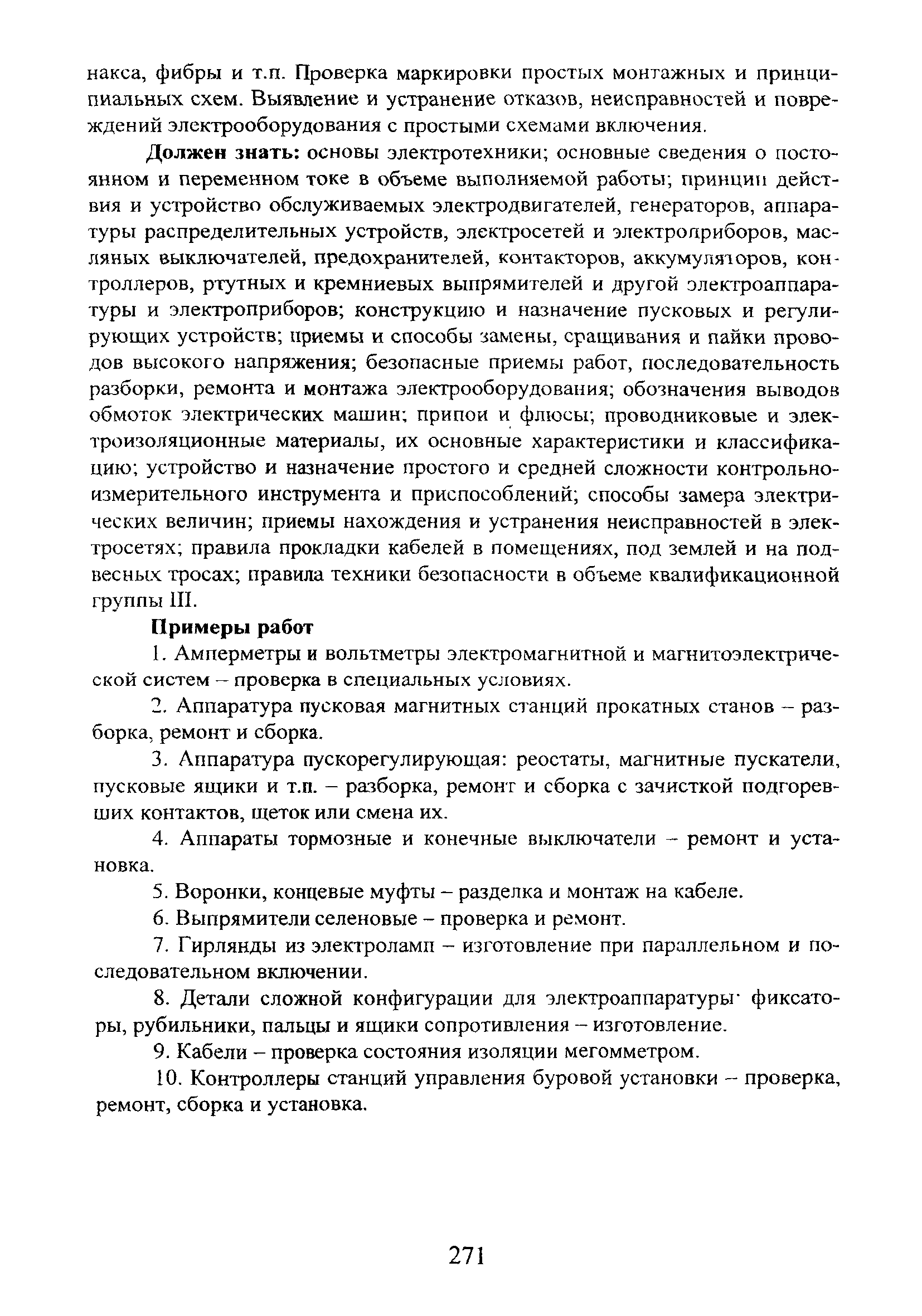 накса, фибры и т.п. Проверка маркировки простых монтажных и принципиальных схем. Выявление и устранение отказов, неисправностей и повреждений электрооборудования с простыми схемами включения.

Должен знать: основы электротехники; основные сведения о постоянном и переменном токе в объеме выполняемой работы; принцип действия и устройство обслуживаемых электродвигателей, генераторов, аппаратуры распределительных устройств, электросетей и электроприборов, масляных выключателей, предохранителей, контакторов, аккумуляторов, контроллеров, ртутных и кремниевых выпрямителей и другой электроаппаратуры и электроприборов; конструкцию и назначение пусковых и регулирующих устройств; приемы и способы замены, сращивания и пайки проводов высокого напряжения; безопасные приемы работ, последовательность разборки, ремонта и монтажа электрооборудования; обозначения выводов обмоток электрических машин; припои и флюсы; проводниковые и электроизоляционные материалы, их основные характеристики и классификацию; устройство и назначение простого и средней сложности контрольно-измерительного инструмента и приспособлений; способы замера электрических величин; приемы нахождения и устранения неисправностей в электросетях; правила прокладки кабелей в помещениях, под землей и на подвесных тросах; правила техники безопасности в объеме квалификационной группы III.

Примеры работ

1. Амперметры и вольтметры электромагнитной и магнитоэлектрической систем – проверка в специальных условиях.

2. Аппаратура пусковая магнитных станций прокатных станов – разборка, ремонт и сборка.

3. Аппаратура пускорегулирующая: реостаты, магнитные пускатели, пусковые ящики и т.п. – разборка, ремонт и сборка с зачисткой подгоревших контактов, щеток или смена их.

4. Аппараты тормозные и конечные выключатели – ремонт и установка.

5. Воронки, концевые муфты – разделка и монтаж на кабеле.

6. Выпрямители селеновые – проверка и ремонт.

7. Гирлянды из электроламп – изготовление при параллельном и последовательном включении.

8. Детали сложной конфигурации для электроаппаратуры· фиксаторы, рубильники, пальцы и ящики сопротивления – изготовление.

9. Кабели – проверка состояния изоляции мегомметром.

10. Контроллеры станций управления буровой установки – проверка, ремонт, сборка и установка.

271